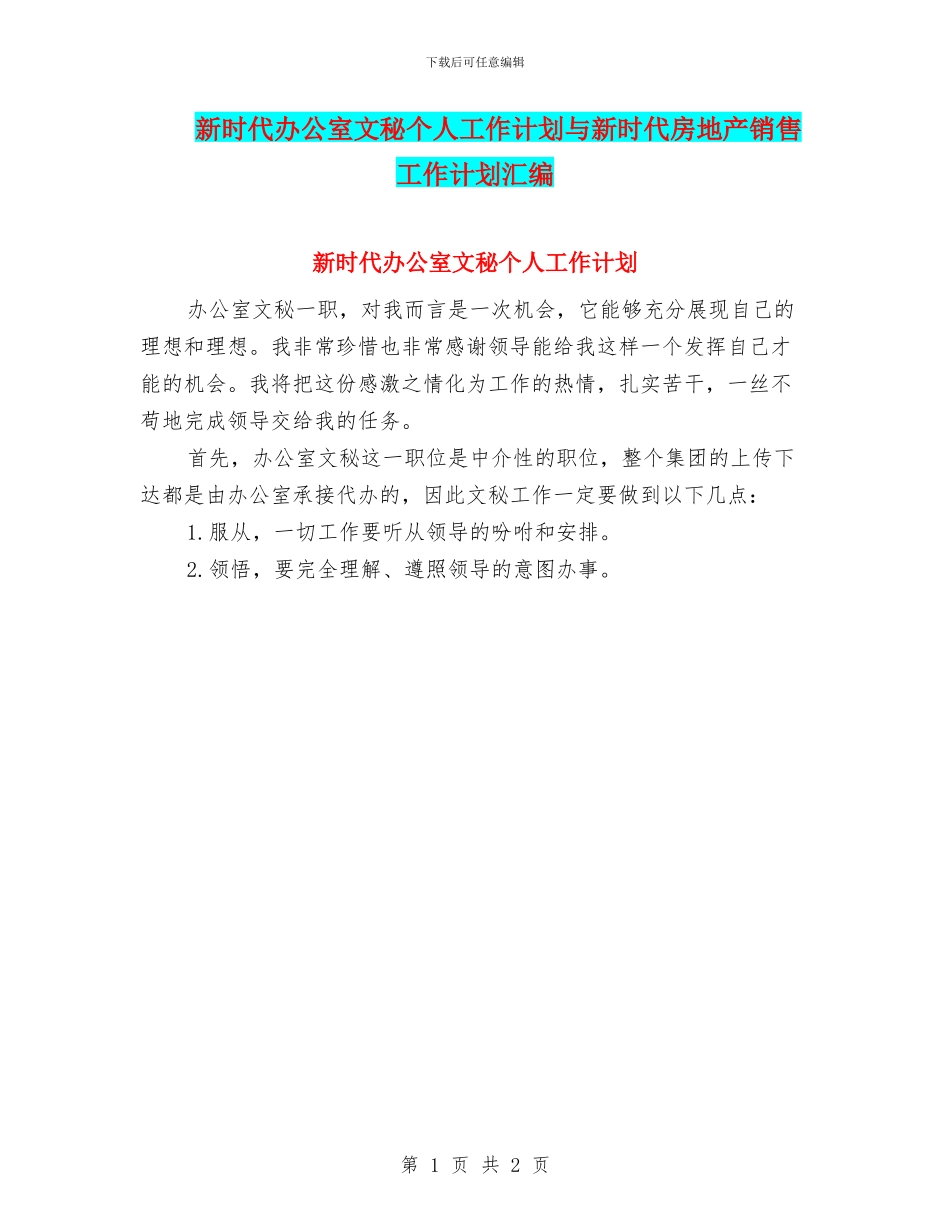 下载后可任意编辑

新时代办公室文秘个人工作计划与新时代房地产销售工作计划汇编

新时代办公室文秘个人工作计划

办公室文秘一职，对我而言是一次机会，它能够充分展现自己的理想和理想。我非常珍惜也非常感谢领导能给我这样一个发挥自己才能的机会。我将把这份感激之情化为工作的热情，扎实苦干，一丝不苟地完成领导交给我的任务。

首先，办公室文秘这一职位是中介性的职位，整个集团的上传下达都是由办公室承接代办的，因此文秘工作一定要做到以下几点：

1.服从，一切工作要听从领导的吩咐和安排。

2.领悟，要完全理解、遵照领导的意图办事。

第 1 页 共 2 页